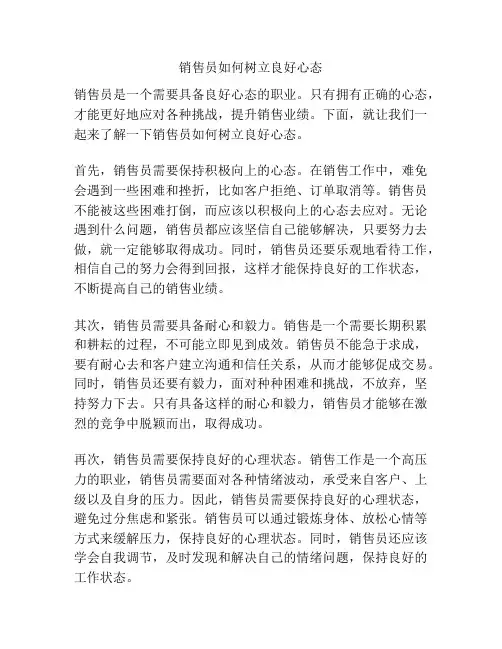 销售员如何树立良好心态

销售员是一个需要具备良好心态的职业。只有拥有正确的心态，才能更好地应对各种挑战，提升销售业绩。下面，就让我们一起来了解一下销售员如何树立良好心态。

首先，销售员需要保持积极向上的心态。在销售工作中，难免会遇到一些困难和挫折，比如客户拒绝、订单取消等。销售员不能被这些困难打倒，而应该以积极向上的心态去应对。无论遇到什么问题，销售员都应该坚信自己能够解决，只要努力去做，就一定能够取得成功。同时，销售员还要乐观地看待工作，相信自己的努力会得到回报，这样才能保持良好的工作状态，不断提高自己的销售业绩。

其次，销售员需要具备耐心和毅力。销售是一个需要长期积累和耕耘的过程，不可能立即见到成效。销售员不能急于求成，要有耐心去和客户建立沟通和信任关系，从而才能够促成交易。同时，销售员还要有毅力，面对种种困难和挑战，不放弃，坚持努力下去。只有具备这样的耐心和毅力，销售员才能够在激烈的竞争中脱颖而出，取得成功。

再次，销售员需要保持良好的心理状态。销售工作是一个高压力的职业，销售员需要面对各种情绪波动，承受来自客户、上级以及自身的压力。因此，销售员需要保持良好的心理状态，避免过分焦虑和紧张。销售员可以通过锻炼身体、放松心情等方式来缓解压力，保持良好的心理状态。同时，销售员还应该学会自我调节，及时发现和解决自己的情绪问题，保持良好的工作状态。